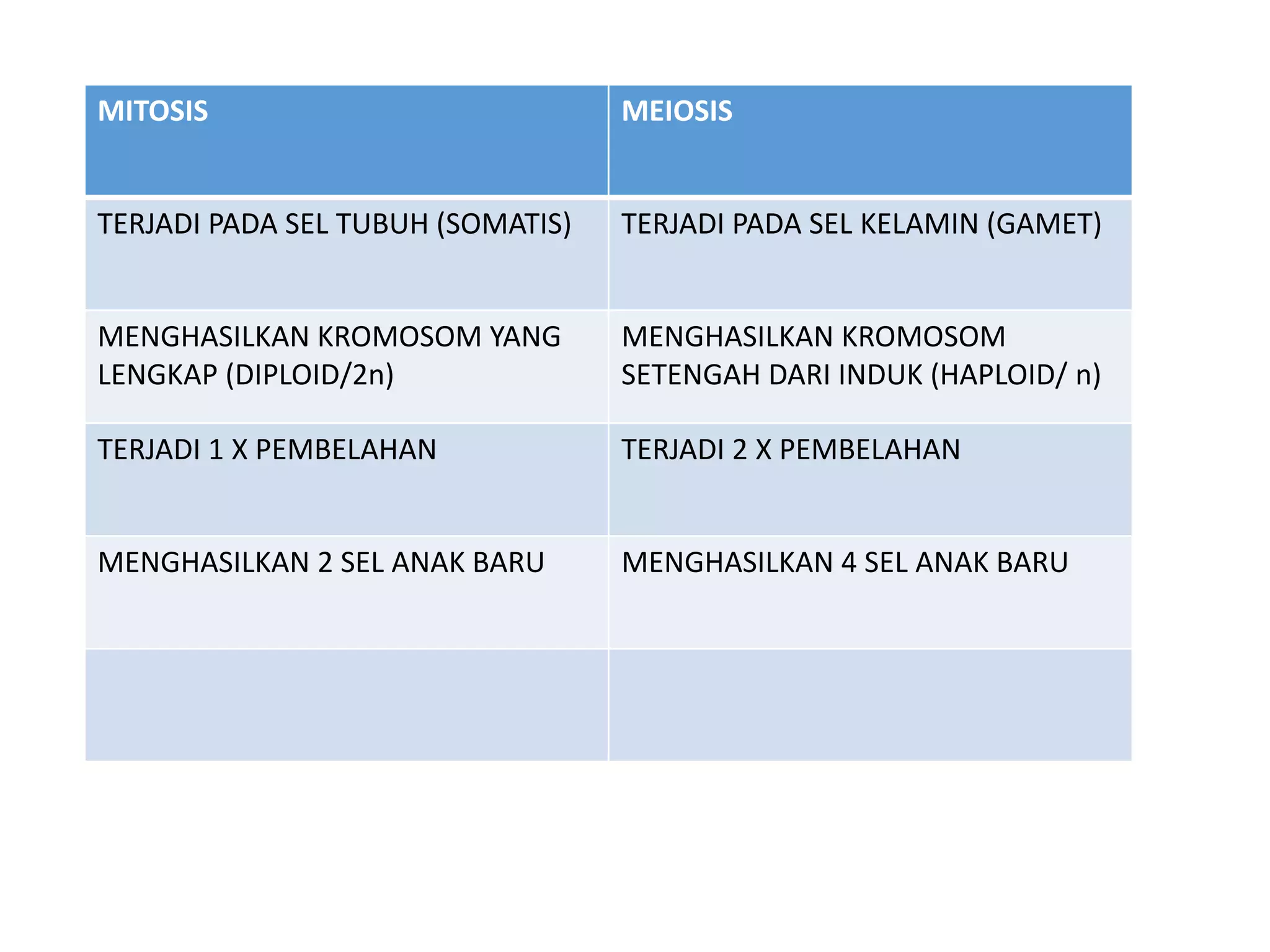 | MITOSIS | MEIOSIS |
|---|---|
| TERJADI PADA SEL TUBUH (SOMATIS) | TERJADI PADA SEL KELAMIN (GAMET) |
| MENGHASILKAN KROMOSOM YANG LENGKAP (DIPLOID/2n) | MENGHASILKAN KROMOSOM SETENGAH DARI INDUK (HAPLOID/ n) |
| TERJADI 1 X PEMBELAHAN | TERJADI 2 X PEMBELAHAN |
| MENGHASILKAN 2 SEL ANAK BARU | MENGHASILKAN 4 SEL ANAK BARU |
| | |